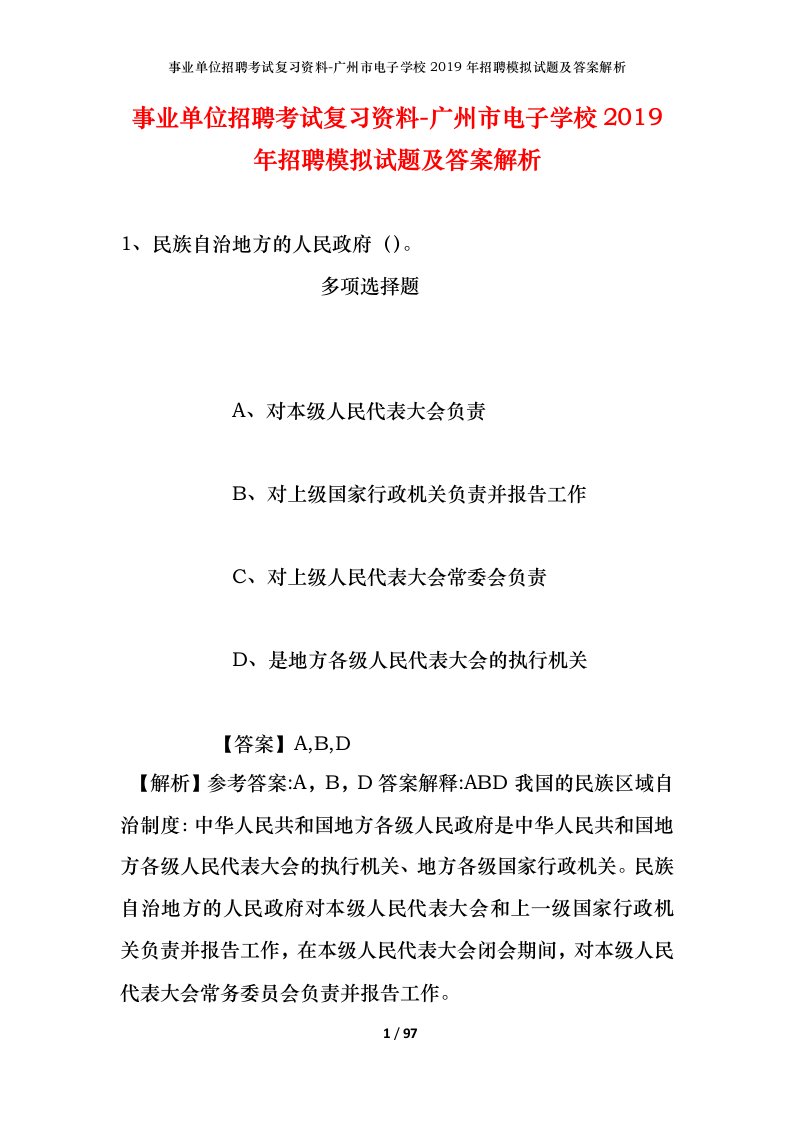 事业单位招聘考试复习资料-广州市电子学校 2019 年招聘模拟试题及答案解析

事业单位招聘考试复习资料-广州市电子学校 2019 年招聘模拟试题及答案解析

1、民族自治地方的人民政府（）。

多项选择题

A、对本级人民代表大会负责

B、对上级国家行政机关负责并报告工作

C、对上级人民代表大会常委会负责

D、是地方各级人民代表大会的执行机关

【答案】A,B,D

【解析】参考答案:A，B，D 答案解释:ABD 我国的民族区域自治制度: 中华人民共和国地方各级人民政府是中华人民共和国地方各级人民代表大会的执行机关、地方各级国家行政机关。民族自治地方的人民政府对本级人民代表大会和上一级国家行政机关负责并报告工作，在本级人民代表大会闭会期间，对本级人民代表大会常务委员会负责并报告工作。

1 / 97